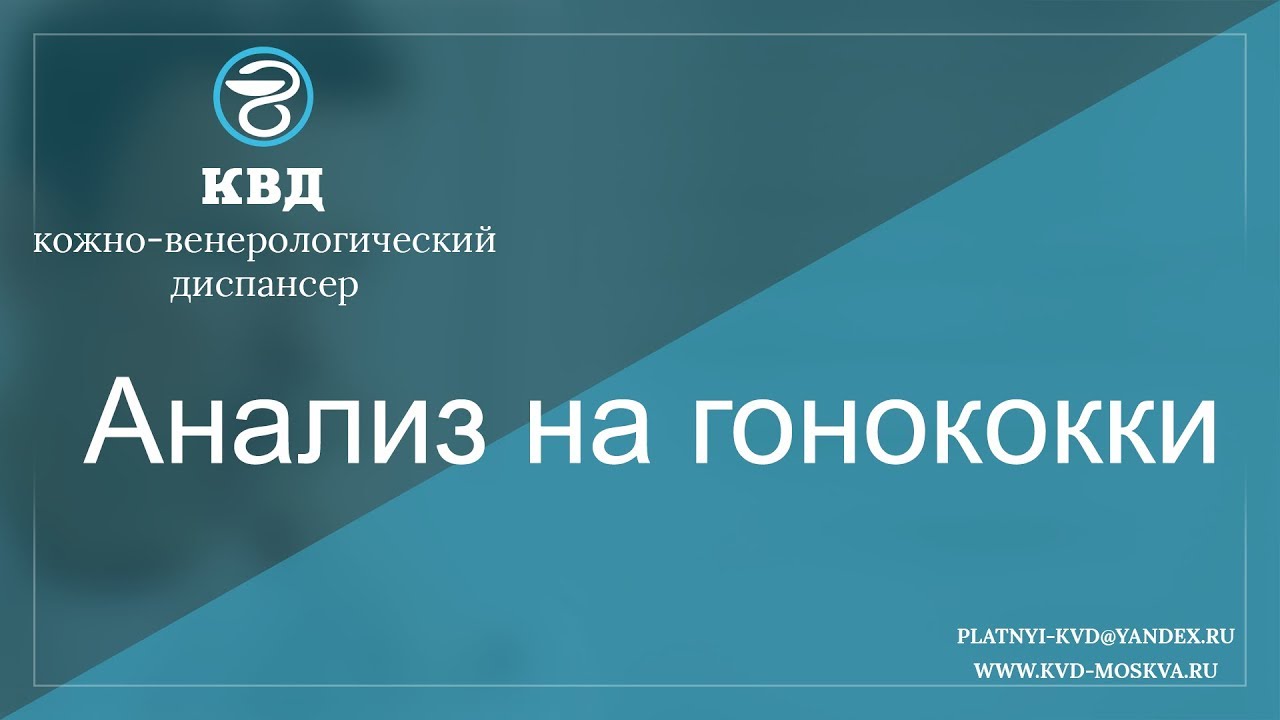 КВД
кожно-венерологический диспансер

Анализ на гонококки

PLATNYI-KVD@YANDEX.RU
WWW.KVD-MOSKVA.RU